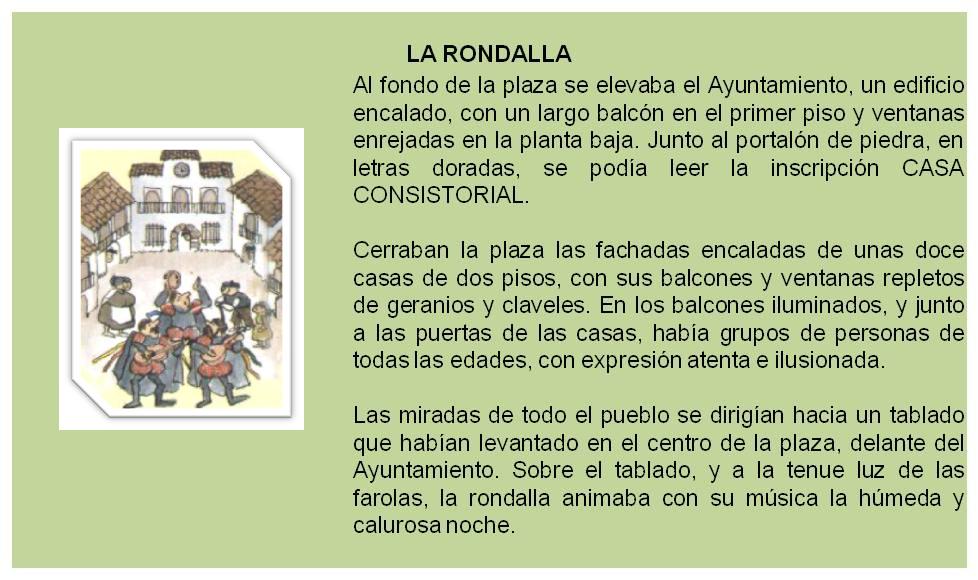 LA RONDALLA

Al fondo de la plaza se elevaba el Ayuntamiento, un edificio encalado, con un largo balcón en el primer piso y ventanas enrejadas en la planta baja. Junto al portalón de piedra, en letras doradas, se podía leer la inscripción CASA CONSISTORIAL.

Cerraban la plaza las fachadas encaladas de unas doce casas de dos pisos, con sus balcones y ventanas repletos de geranios y claveles. En los balcones iluminados, y junto a las puertas de las casas, había grupos de personas de todas las edades, con expresión atenta e ilusionada.

Las miradas de todo el pueblo se dirigían hacia un tablado que habían levantado en el centro de la plaza, delante del Ayuntamiento. Sobre el tablado, y a la tenue luz de las farolas, la rondalla animaba con su música la húmeda y calurosa noche.